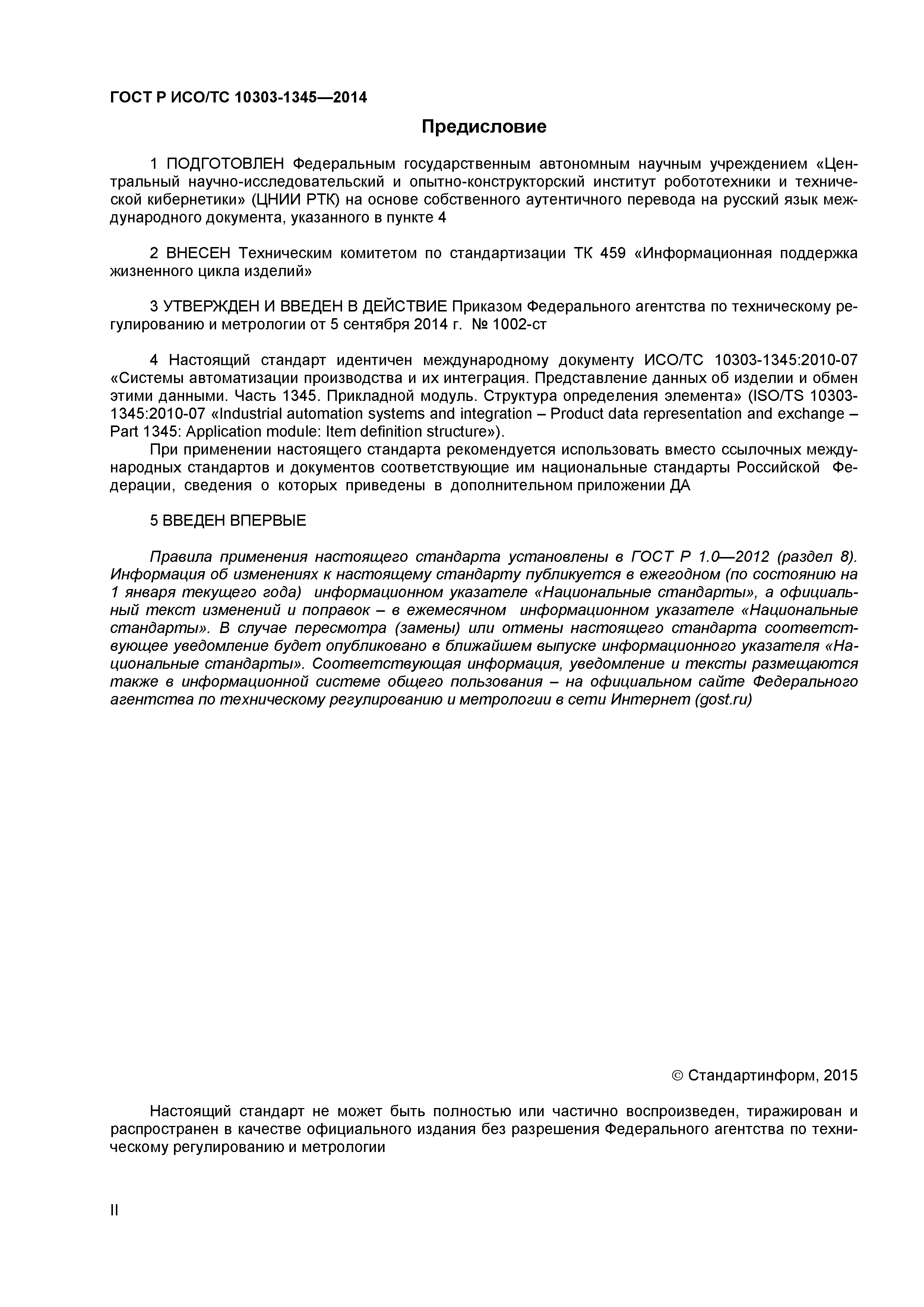 ГОСТ Р ИСО/ТС 10303-1345—2014

Предисловие

1 ПОДГОТОВЛЕН Федеральным государственным автономным научным учреждением «Центральный научно-исследовательский и опытно-конструкторский институт робототехники и технической кибернетики» (ЦНИИ РТК) на основе собственного аутентичного перевода на русский язык международного документа, указанного в пункте 4

2 ВНЕСЕН Техническим комитетом по стандартизации ТК 459 «Информационная поддержка жизненного цикла изделий»

3 УТВЕРЖДЕН И ВВЕДЕН В ДЕЙСТВИЕ Приказом Федерального агентства по техническому регулированию и метрологии от 5 сентября 2014 г. № 1002-ст

4 Настоящий стандарт идентичен международному документу ИСО/ТС 10303-1345:2010-07 «Системы автоматизации производства и их интеграция. Представление данных об изделии и обмен этими данными. Часть 1345. Прикладной модуль. Структура определения элемента» (ISO/TS 10303-1345:2010-07 «Industrial automation systems and integration – Product data representation and exchange – Part 1345: Application module: Item definition structure»).

При применении настоящего стандарта рекомендуется использовать вместо ссылочных международных стандартов и документов соответствующие им национальные стандарты Российской Федерации, сведения о которых приведены в дополнительном приложении ДА

5 ВВЕДЕН ВПЕРВЫЕ

Правила применения настоящего стандарта установлены в ГОСТ Р 1.0—2012 (раздел 8). Информация об изменениях к настоящему стандарту публикуется в ежегодном (по состоянию на 1 января текущего года) информационном указателе «Национальные стандарты», а официальный текст изменений и поправок – в ежемесячном информационном указателе «Национальные стандарты». В случае пересмотра (замены) или отмены настоящего стандарта соответствующее уведомление будет опубликовано в ближайшем выпуске информационного указателя «Национальные стандарты». Соответствующая информация, уведомление и тексты размещаются также в информационной системе общего пользования – на официальном сайте Федерального агентства по техническому регулированию и метрологии в сети Интернет (gost.ru)

© Стандартинформ, 2015

Настоящий стандарт не может быть полностью или частично воспроизведен, тиражирован и распространен в качестве официального издания без разрешения Федерального агентства по техническому регулированию и метрологии

II